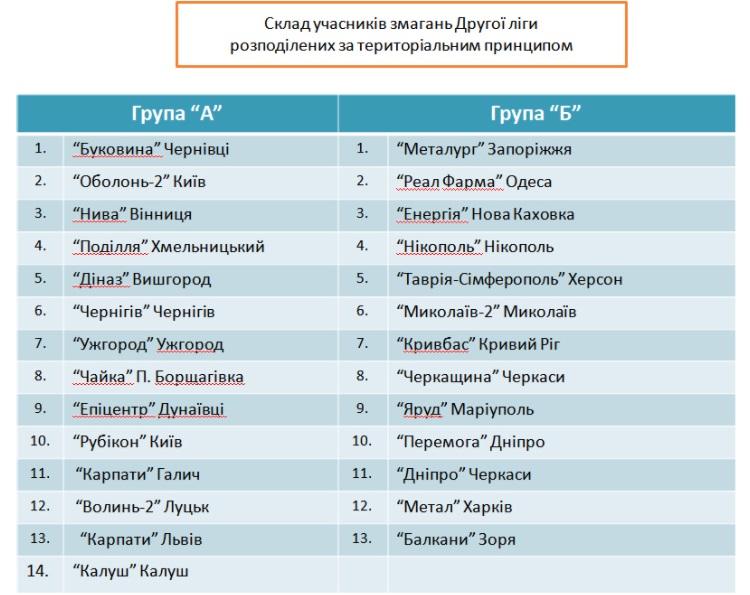 Склад учасників змагань Другої ліги розподілених за територіальним принципом

| Група “А” | | Група “Б” | |
|---|---|---|---|
| 1. | “Буковина” Чернівці | 1. | “Металург” Запоріжжя |
| 2. | “Оболонь-2” Київ | 2. | “Реал Фарма” Одеса |
| 3. | “Нива” Вінниця | 3. | “Енергія” Нова Каховка |
| 4. | “Поділля” Хмельницький | 4. | “Нікополь” Нікополь |
| 5. | “Діназ” Вишгород | 5. | “Таврія-Сімферополь” Херсон |
| 6. | “Чернігів” Чернігів | 6. | “Миколаїв-2” Миколаїв |
| 7. | “Ужгород” Ужгород | 7. | “Кривбас” Кривий Ріг |
| 8. | “Чайка” П. Борщагівка | 8. | “Черкащина” Черкаси |
| 9. | “Епіцентр” Дунаївці | 9. | “Яруд” Маріуполь |
| 10. | “Рубікон” Київ | 10. | “Перемога” Дніпро |
| 11. | “Карпати” Галич | 11. | “Дніпро” Черкаси |
| 12. | “Волинь-2” Луцьк | 12. | “Метал” Харків |
| 13. | “Карпати” Львів | 13. | “Балкани” Зоря |
| 14. | “Калуш” Калуш | | |